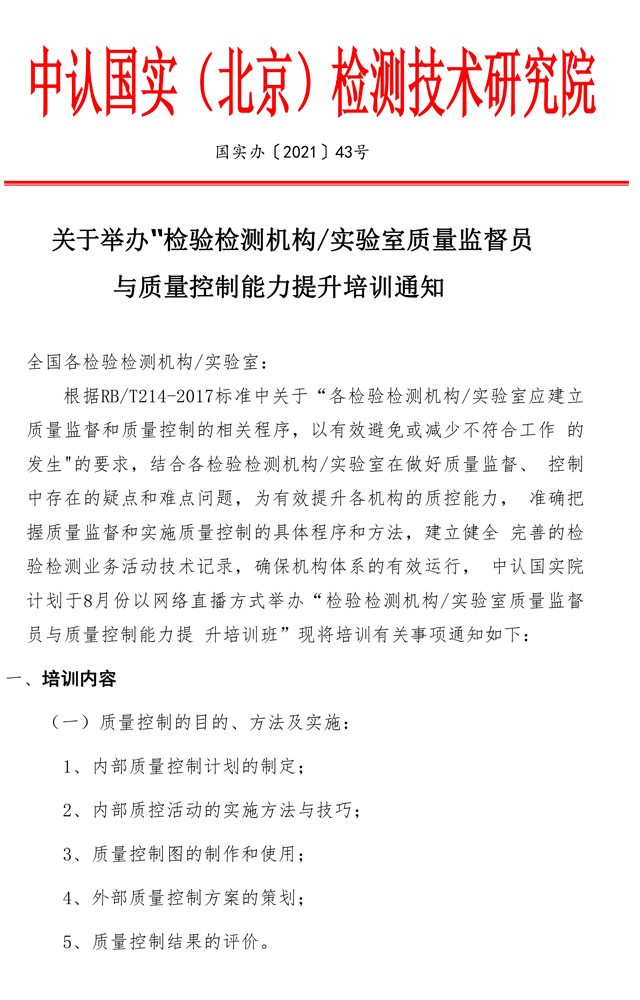 中认国实（北京）检测技术研究院

国实办〔2021〕43号

关于举办"检验检测机构/实验室质量监督员与质量控制能力提升培训通知

全国各检验检测机构/实验室：

根据RB/T214-2017标准中关于“各检验检测机构/实验室应建立质量监督和质量控制的相关程序，以有效避免或减少不符合工作 的发生"的要求，结合各检验检测机构/实验室在做好质量监督、 控制中存在的疑点和难点问题，为有效提升各机构的质控能力， 准确把握质量监督和实施质量控制的具体程序和方法，建立健全 完善的检验检测业务活动技术记录，确保机构体系的有效运行， 中认国实院计划于8月份以网络直播方式举办“检验检测机构/实验室质量监督员与质量控制能力提 升培训班”现将培训有关事项通知如下：

一、培训内容

（一）质量控制的目的、方法及实施：

1、内部质量控制计划的制定；

2、内部质控活动的实施方法与技巧；

3、质量控制图的制作和使用；

4、外部质量控制方案的策划；

5、质量控制结果的评价。